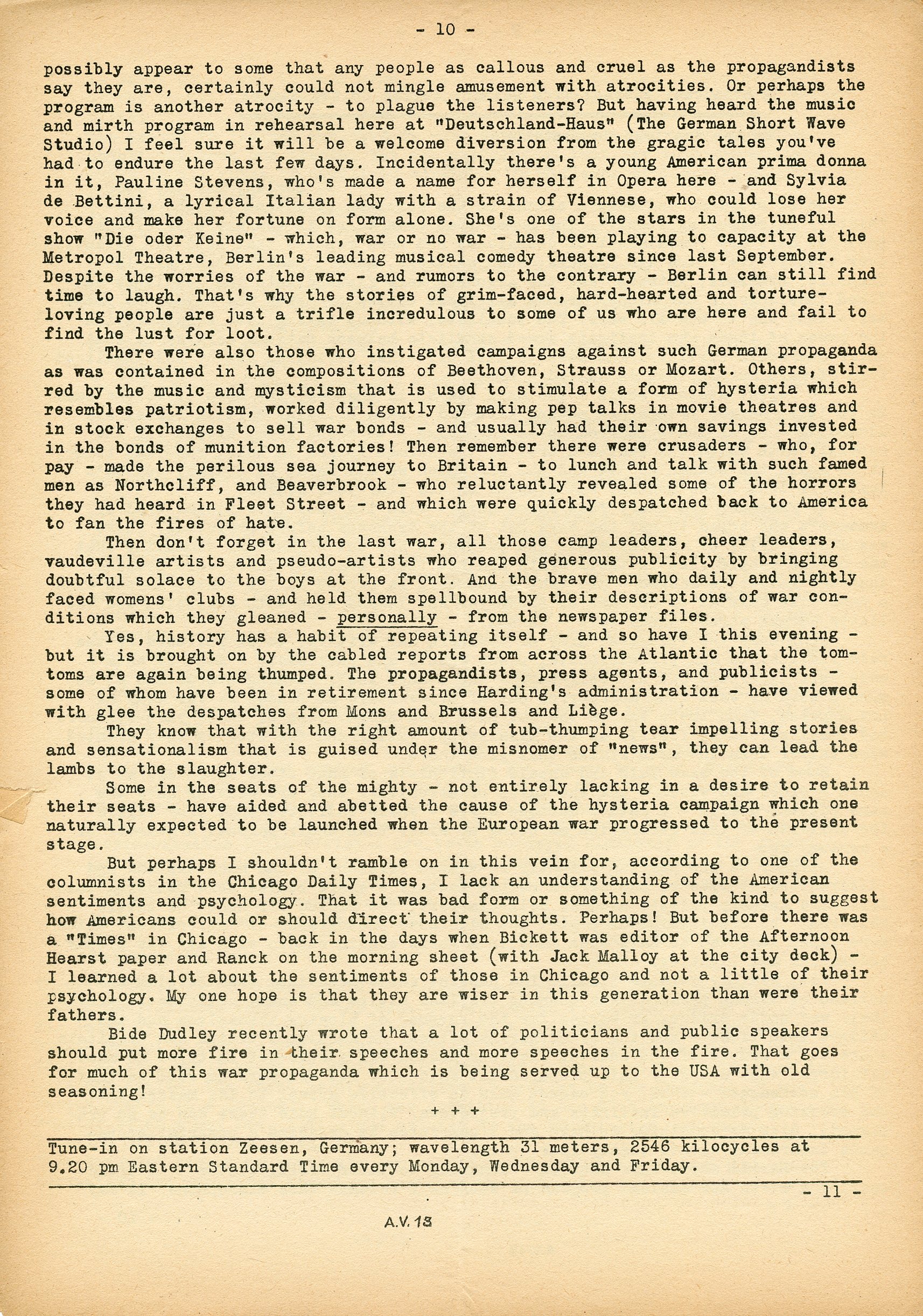 - 10 -

possibly appear to some that any people as callous and cruel as the propagandists say they are, certainly could not mingle amusement with atrocities. Or perhaps the program is another atrocity - to plague the listeners? But having heard the music and mirth program in rehearsal here at "Deutschland-Haus" (The German Short Wave Studio) I feel sure it will be a welcome diversion from the gragic tales you've had to endure the last few days. Incidentally there's a young American prima donna in it, Pauline Stevens, who's made a name for herself in Opera here - and Sylvia de Bettini, a lyrical Italian lady with a strain of Viennese, who could lose her voice and make her fortune on form alone. She's one of the stars in the tuneful show "Die oder Keine" - which, war or no war - has been playing to capacity at the Metropol Theatre, Berlin's leading musical comedy theatre since last September. Despite the worries of the war - and rumors to the contrary - Berlin can still find time to laugh. That's why the stories of grim-faced, hard-hearted and torture-loving people are just a trifle incredulous to some of us who are here and fail to find the lust for loot.

There were also those who instigated campaigns against such German propaganda as was contained in the compositions of Beethoven, Strauss or Mozart. Others, stirred by the music and mysticism that is used to stimulate a form of hysteria which resembles patriotism, worked diligently by making pep talks in movie theatres and in stock exchanges to sell war bonds - and usually had their own savings invested in the bonds of munition factories! Then remember there were crusaders - who, for pay - made the perilous sea journey to Britain - to lunch and talk with such famed men as Northcliff, and Beaverbrook - who reluctantly revealed some of the horrors they had heard in Fleet Street - and which were quickly despatched back to America to fan the fires of hate.

Then don't forget in the last war, all those camp leaders, cheer leaders, vaudeville artists and pseudo-artists who reaped generous publicity by bringing doubtful solace to the boys at the front. And the brave men who daily and nightly faced womens' clubs - and held them spellbound by their descriptions of war conditions which they gleaned - personally - from the newspaper files.

Yes, history has a habit of repeating itself - and so have I this evening - but it is brought on by the cabled reports from across the Atlantic that the tom-toms are again being thumped. The propagandists, press agents, and publicists - some of whom have been in retirement since Harding's administration - have viewed with glee the despatches from Mons and Brussels and Liège.

They know that with the right amount of tub-thumping tear impelling stories and sensationalism that is guised under the misnomer of "news", they can lead the lambs to the slaughter.

Some in the seats of the mighty - not entirely lacking in a desire to retain their seats - have aided and abetted the cause of the hysteria campaign which one naturally expected to be launched when the European war progressed to the present stage.

But perhaps I shouldn't ramble on in this vein for, according to one of the columnists in the Chicago Daily Times, I lack an understanding of the American sentiments and psychology. That it was bad form or something of the kind to suggest how Americans could or should direct their thoughts. Perhaps! But before there was a "Times" in Chicago - back in the days when Bickett was editor of the Afternoon Hearst paper and Ranck on the morning sheet (with Jack Malloy at the city deck) - I learned a lot about the sentiments of those in Chicago and not a little of their psychology. My one hope is that they are wiser in this generation than were their fathers.

Bide Dudley recently wrote that a lot of politicians and public speakers should put more fire in their speeches and more speeches in the fire. That goes for much of this war propaganda which is being served up to the USA with old seasoning!

+ + +

Tune-in on station Zeesen, Germany; wavelength 31 meters, 2546 kilocycles at 9.20 pm Eastern Standard Time every Monday, Wednesday and Friday.

- 11 -

A.V. 13